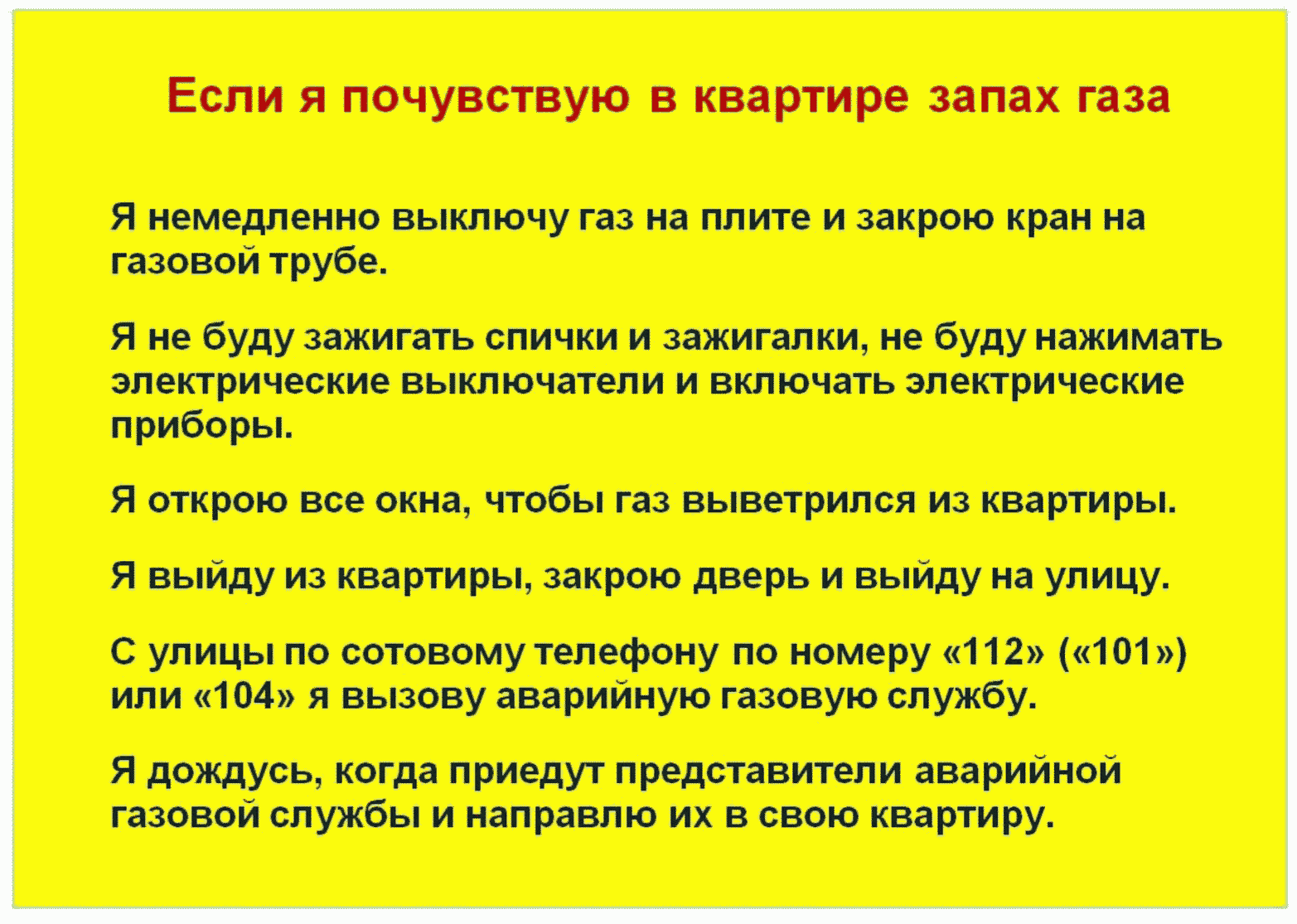 Если я почувствую в квартире запах газа

Я немедленно выключу газ на плите и закрою кран на газовой трубе.

Я не буду зажигать спички и зажигалки, не буду нажимать электрические выключатели и включать электрические приборы.

Я открою все окна, чтобы газ выветрился из квартиры.

Я выйду из квартиры, закрою дверь и выйду на улицу.

С улицы по сотовому телефону по номеру «112» («101») или «104» я вызову аварийную газовую службу.

Я дождусь, когда приедут представители аварийной газовой службы и направлю их в свою квартиру.